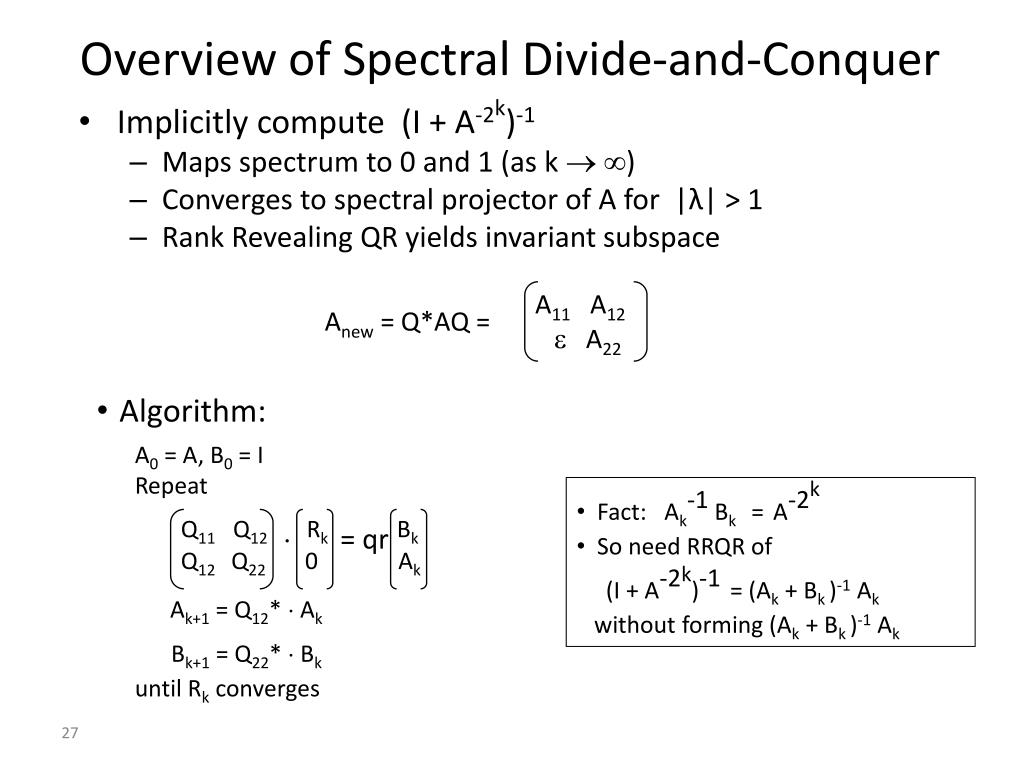 Overview of Spectral Divide-and-Conquer

• Implicitly compute $(I + A^{-2^k})^{-1}$
– Maps spectrum to 0 and 1 (as $k \to \infty$)
– Converges to spectral projector of A for $|\lambda| > 1$
– Rank Revealing QR yields invariant subspace

$A_{new} = Q^*AQ = \begin{pmatrix} A_{11} & A_{12} \\ \varepsilon & A_{22} \end{pmatrix}$

• Algorithm:

$A_0 = A$, $B_0 = I$
Repeat

$\begin{pmatrix} Q_{11} & Q_{12} \\ Q_{12} & Q_{22} \end{pmatrix} \cdot \begin{pmatrix} R_k \\ 0 \end{pmatrix} = qr \begin{pmatrix} B_k \\ A_k \end{pmatrix}$

$A_{k+1} = Q_{12}^* \cdot A_k$

$B_{k+1} = Q_{22}^* \cdot B_k$

until $R_k$ converges

• Fact: $A_k^{-1} B_k = A^{-2^k}$
• So need RRQR of
$(I + A^{-2^k})^{-1} = (A_k + B_k)^{-1} A_k$
without forming $(A_k + B_k)^{-1} A_k$

27